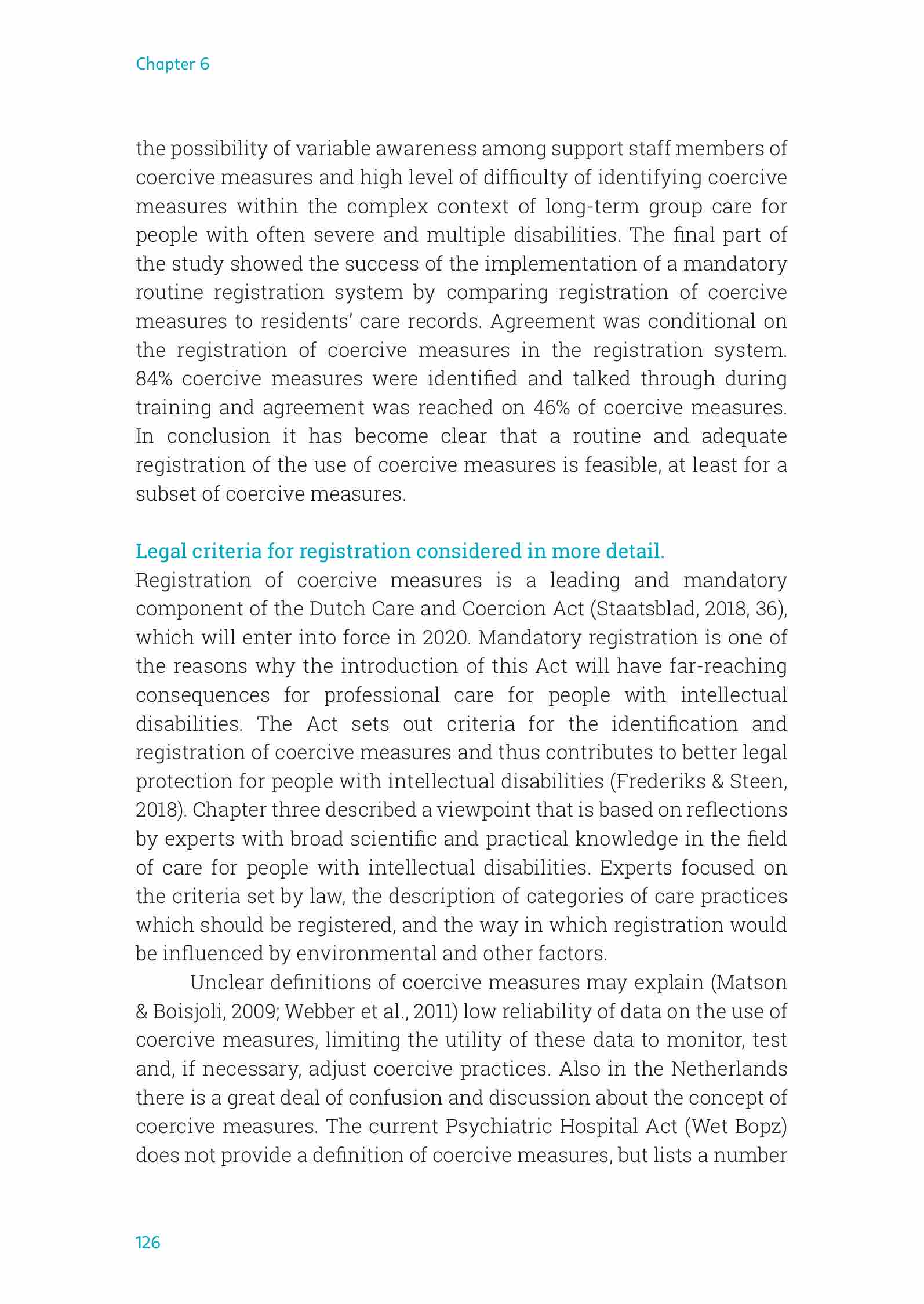 Chapter 6

the possibility of variable awareness among support staff members of coercive measures and high level of difficulty of identifying coercive measures within the complex context of long-term group care for people with often severe and multiple disabilities. The final part of the study showed the success of the implementation of a mandatory routine registration system by comparing registration of coercive measures to residents' care records. Agreement was conditional on the registration of coercive measures in the registration system. 84% coercive measures were identified and talked through during training and agreement was reached on 46% of coercive measures. In conclusion it has become clear that a routine and adequate registration of the use of coercive measures is feasible, at least for a subset of coercive measures.

Legal criteria for registration considered in more detail.
Registration of coercive measures is a leading and mandatory component of the Dutch Care and Coercion Act (Staatsblad, 2018, 36), which will enter into force in 2020. Mandatory registration is one of the reasons why the introduction of this Act will have far-reaching consequences for professional care for people with intellectual disabilities. The Act sets out criteria for the identification and registration of coercive measures and thus contributes to better legal protection for people with intellectual disabilities (Frederiks & Steen, 2018). Chapter three described a viewpoint that is based on reflections by experts with broad scientific and practical knowledge in the field of care for people with intellectual disabilities. Experts focused on the criteria set by law, the description of categories of care practices which should be registered, and the way in which registration would be influenced by environmental and other factors.

Unclear definitions of coercive measures may explain (Matson & Boisjoli, 2009; Webber et al., 2011) low reliability of data on the use of coercive measures, limiting the utility of these data to monitor, test and, if necessary, adjust coercive practices. Also in the Netherlands there is a great deal of confusion and discussion about the concept of coercive measures. The current Psychiatric Hospital Act (Wet Bopz) does not provide a definition of coercive measures, but lists a number

126